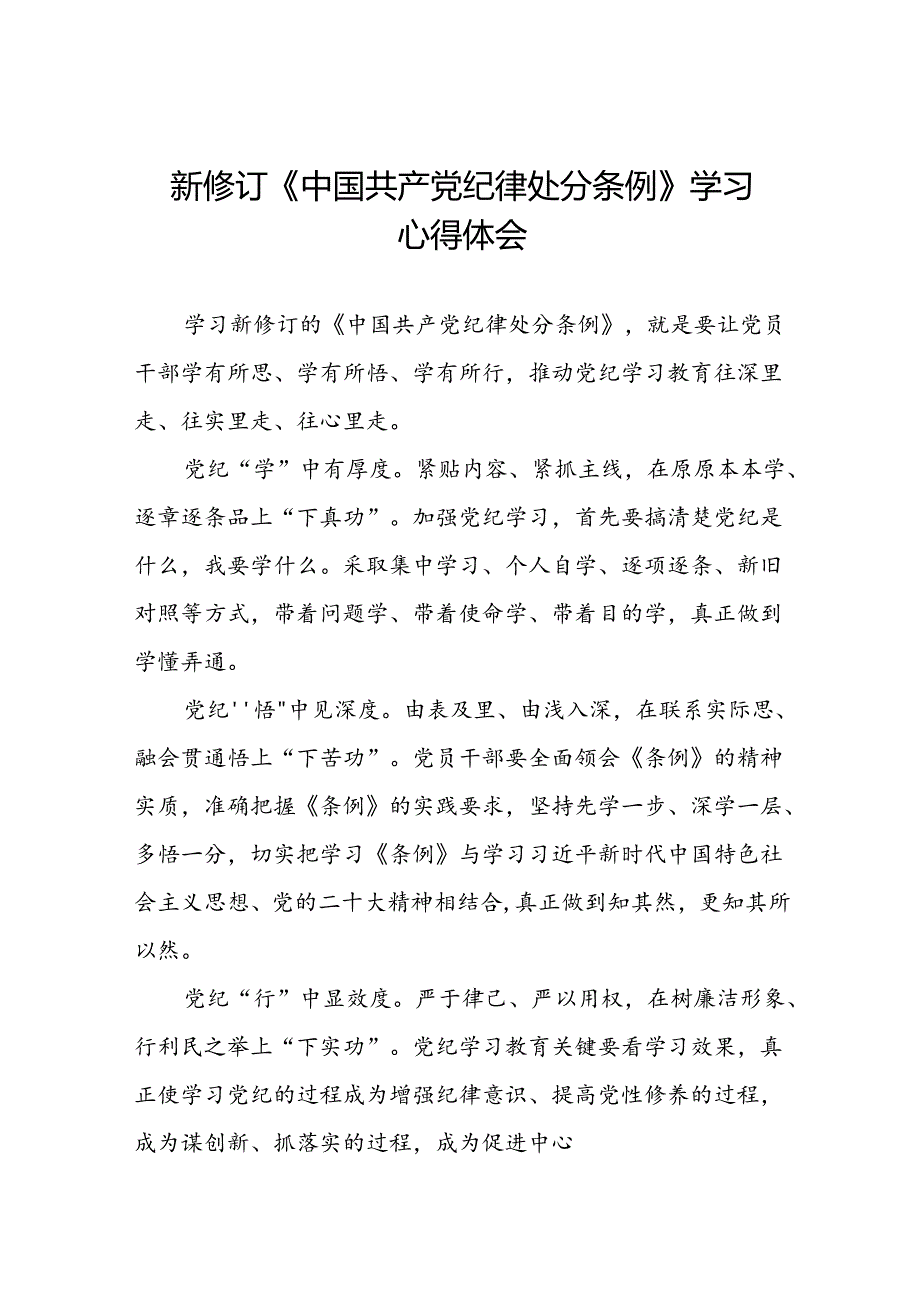 新修订《中国共产党纪律处分条例》学习心得体会

学习新修订的《中国共产党纪律处分条例》，就是要让党员干部学有所思、学有所悟、学有所行，推动党纪学习教育往深里走、往实里走、往心里走。

党纪“学”中有厚度。紧贴内容、紧抓主线，在原原本本学、逐章逐条品上“下真功”。加强党纪学习，首先要搞清楚党纪是什么，我要学什么。采取集中学习、个人自学、逐项逐条、新旧对照等方式，带着问题学、带着使命学、带着目的学，真正做到学懂弄通。

党纪''悟"中见深度。由表及里、由浅入深，在联系实际思、融会贯通悟上“下苦功”。党员干部要全面领会《条例》的精神实质，准确把握《条例》的实践要求，坚持先学一步、深学一层、多悟一分，切实把学习《条例》与学习习近平新时代中国特色社会主义思想、党的二十大精神相结合，真正做到知其然，更知其所以然。

党纪“行”中显效度。严于律己、严以用权，在树廉洁形象、行利民之举上“下实功”。党纪学习教育关键要看学习效果，真正使学习党纪的过程成为增强纪律意识、提高党性修养的过程，成为谋创新、抓落实的过程，成为促进中心